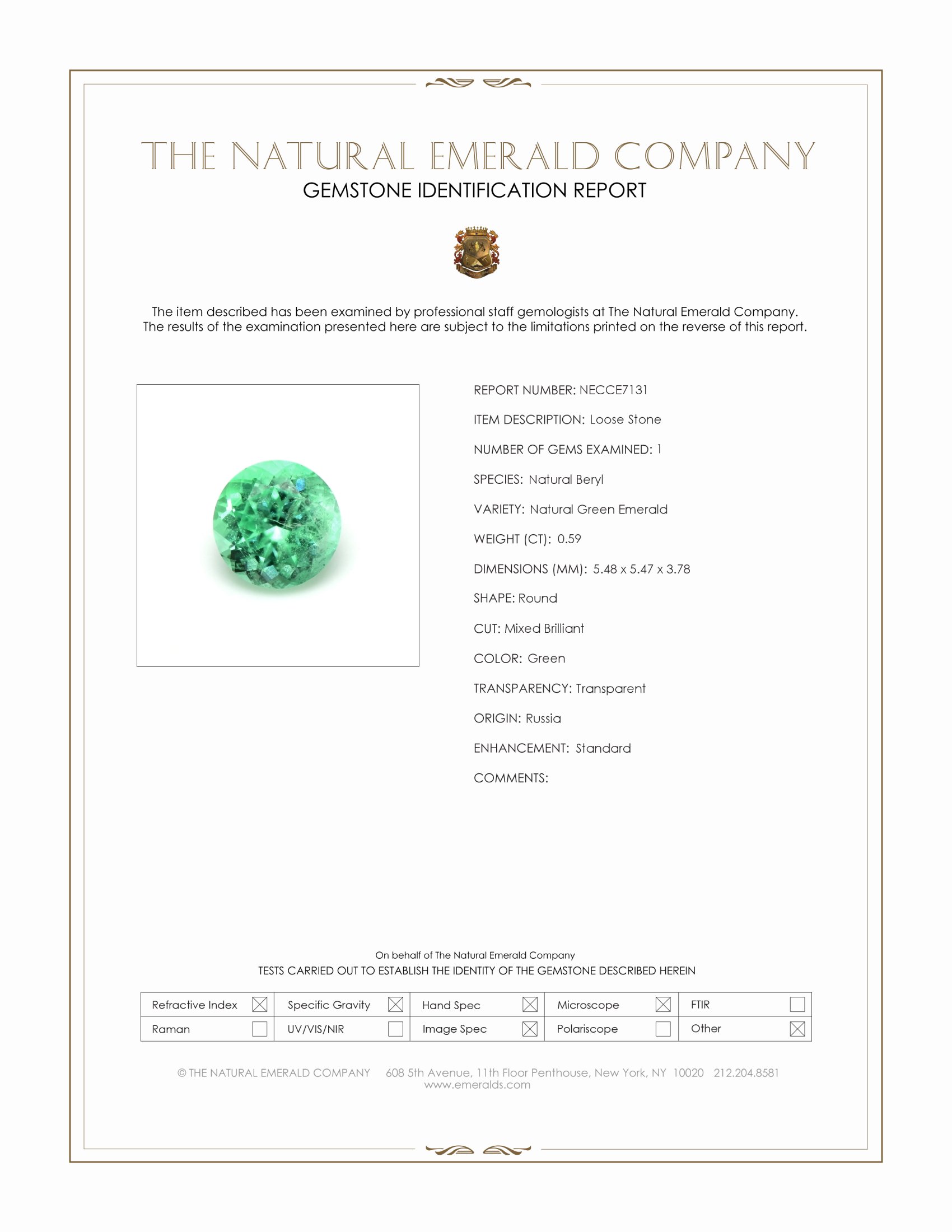 THE NATURAL EMERALD COMPANY
GEMSTONE IDENTIFICATION REPORT

The item described has been examined by professional staff gemologists at The Natural Emerald Company. The results of the examination presented here are subject to the limitations printed on the reverse of this report.

REPORT NUMBER: NECCE7131

ITEM DESCRIPTION: Loose Stone

NUMBER OF GEMS EXAMINED: 1

SPECIES: Natural Beryl

VARIETY: Natural Green Emerald

WEIGHT (CT): 0.59

DIMENSIONS (MM): 5.48 x 5.47 x 3.78

SHAPE: Round

CUT: Mixed Brilliant

COLOR: Green

TRANSPARENCY: Transparent

ORIGIN: Russia

ENHANCEMENT: Standard

COMMENTS:

On behalf of The Natural Emerald Company
TESTS CARRIED OUT TO ESTABLISH THE IDENTITY OF THE GEMSTONE DESCRIBED HEREIN

| Refractive Index ☒ | Specific Gravity ☒ | Hand Spec ☒ | Microscope ☒ | FTIR ☐ |
|---|---|---|---|---|
| Raman ☐ | UV/VIS/NIR ☐ | Image Spec ☒ | Polariscope ☐ | Other ☒ |

© THE NATURAL EMERALD COMPANY 608 5th Avenue, 11th Floor Penthouse, New York, NY 10020 212.204.8581
www.emeralds.com